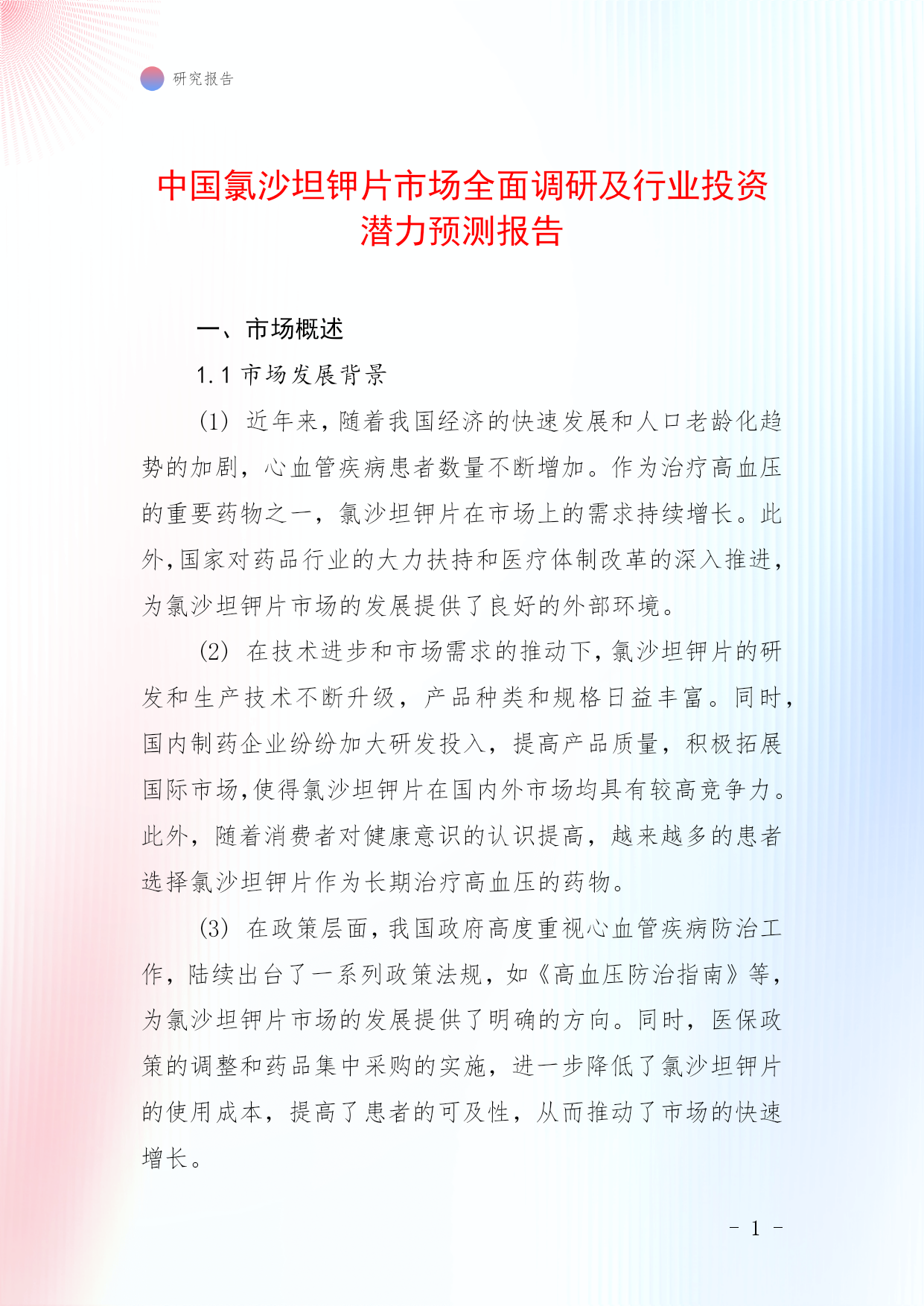 研究报告

中国氯沙坦钾片市场全面调研及行业投资潜力预测报告

一、市场概述

1.1 市场发展背景

(1) 近年来，随着我国经济的快速发展和人口老龄化趋势的加剧，心血管疾病患者数量不断增加。作为治疗高血压的重要药物之一，氯沙坦钾片在市场上的需求持续增长。此外，国家对药品行业的大力扶持和医疗体制改革的深入推进，为氯沙坦钾片市场的发展提供了良好的外部环境。

(2) 在技术进步和市场需求的推动下，氯沙坦钾片的研发和生产技术不断升级，产品种类和规格日益丰富。同时，国内制药企业纷纷加大研发投入，提高产品质量，积极拓展国际市场，使得氯沙坦钾片在国内外市场均具有较高竞争力。此外，随着消费者对健康意识的认识提高，越来越多的患者选择氯沙坦钾片作为长期治疗高血压的药物。

(3) 在政策层面，我国政府高度重视心血管疾病防治工作，陆续出台了一系列政策法规，如《高血压防治指南》等，为氯沙坦钾片市场的发展提供了明确的方向。同时，医保政策的调整和药品集中采购的实施，进一步降低了氯沙坦钾片的使用成本，提高了患者的可及性，从而推动了市场的快速增长。

- 1 -